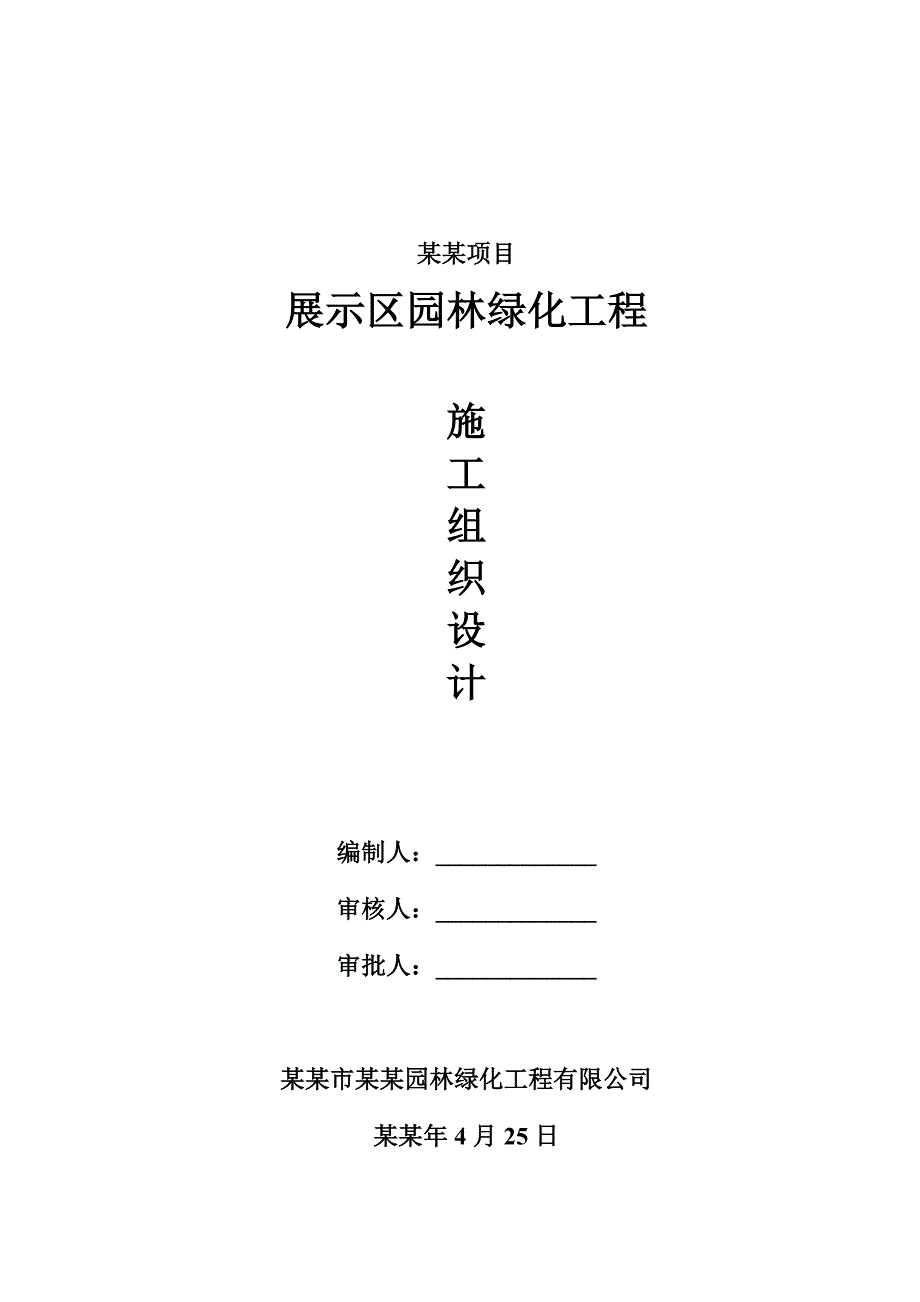 某某项目

展示区园林绿化工程

施
工
组
织
设
计

编制人：______________

审核人：______________

审批人：______________

某某市某某园林绿化工程有限公司

某某年 4 月 25 日